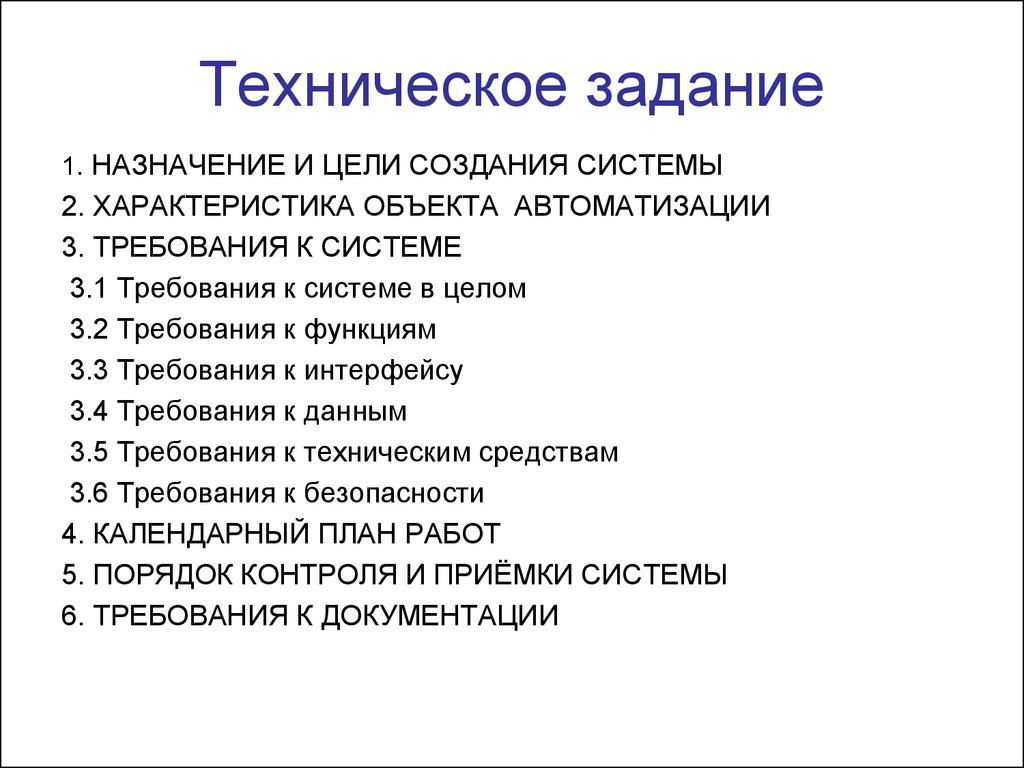 Техническое задание

1. НАЗНАЧЕНИЕ И ЦЕЛИ СОЗДАНИЯ СИСТЕМЫ
2. ХАРАКТЕРИСТИКА ОБЪЕКТА АВТОМАТИЗАЦИИ
3. ТРЕБОВАНИЯ К СИСТЕМЕ
3.1 Требования к системе в целом
3.2 Требования к функциям
3.3 Требования к интерфейсу
3.4 Требования к данным
3.5 Требования к техническим средствам
3.6 Требования к безопасности
4. КАЛЕНДАРНЫЙ ПЛАН РАБОТ
5. ПОРЯДОК КОНТРОЛЯ И ПРИЁМКИ СИСТЕМЫ
6. ТРЕБОВАНИЯ К ДОКУМЕНТАЦИИ